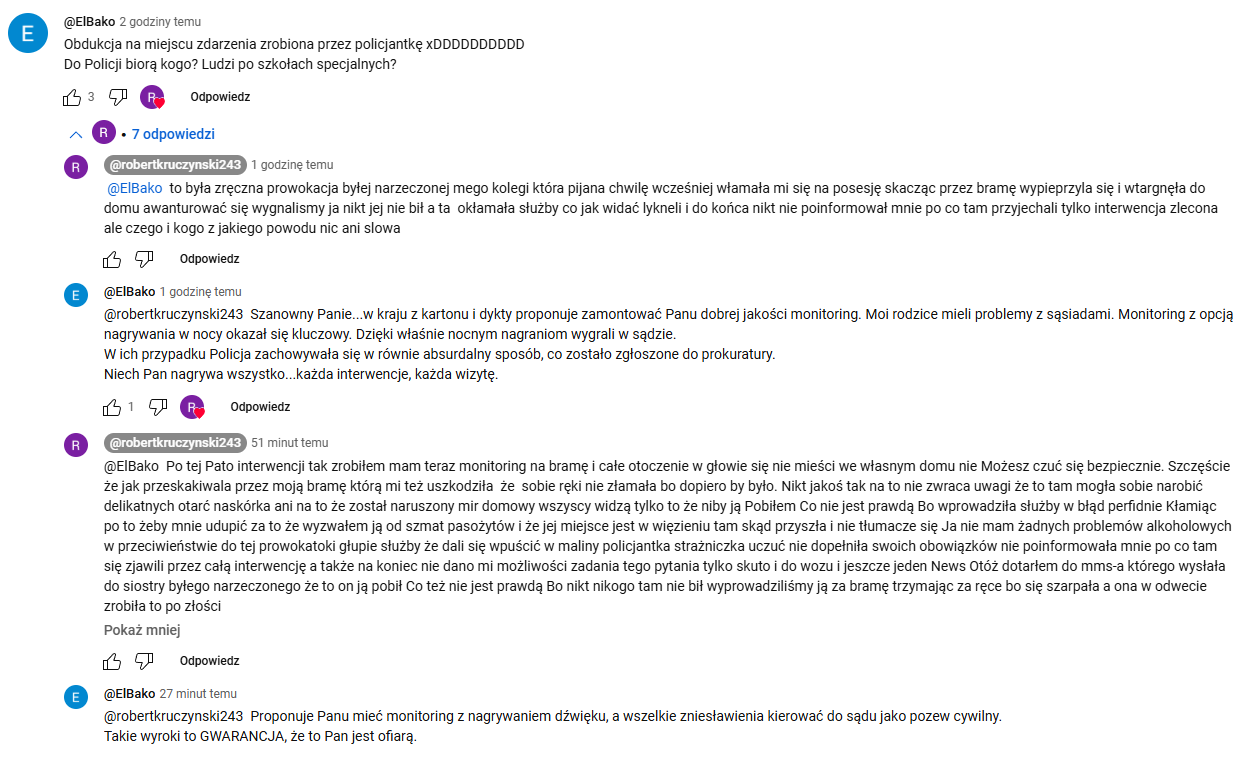 E

@ElBako 2 godziny temu
Obdukcja na miejscu zdarzenia zrobiona przez policjantkę xDDDDDDDDDD
Do Policji biorą kogo? Ludzi po szkołach specjalnych?

3 R Odpowiedz

R • 7 odpowiedzi

R

@robertkruczynski243 1 godzinę temu
@ElBako to była zręczna prowokacja byłej narzeczonej mego kolegi która pijana chwilę wcześniej włamała mi się na posesję skacząc przez bramę wypieprzyla się i wtargnęła do domu awanturować się wygnalismy ja nikt jej nie bił a ta okłamała służby co jak widać lykneli i do końca nikt nie poinformował mnie po co tam przyjechali tylko interwencja zlecona ale czego i kogo z jakiego powodu nic ani slowa

Odpowiedz

E

@ElBako 1 godzinę temu
@robertkruczynski243 Szanowny Panie...w kraju z kartonu i dykty proponuje zamontować Panu dobrej jakości monitoring. Moi rodzice mieli problemy z sąsiadami. Monitoring z opcją nagrywania w nocy okazał się kluczowy. Dzięki właśnie nocnym nagraniom wygrali w sądzie.
W ich przypadku Policja zachowywała się w równie absurdalny sposób, co zostało zgłoszone do prokuratury.
Niech Pan nagrywa wszystko...każda interwencje, każda wizytę.

1 R Odpowiedz

R

@robertkruczynski243 51 minut temu
@ElBako Po tej Pato interwencji tak zrobiłem mam teraz monitoring na bramę i całe otoczenie w głowie się nie mieści we własnym domu nie Możesz czuć się bezpiecznie. Szczęście że jak przeskakiwala przez moją bramę którą mi też uszkodziła że sobie ręki nie złamała bo dopiero by było. Nikt jakoś tak na to nie zwraca uwagi że to tam mogła sobie narobić delikatnych otarć naskórka ani na to że został naruszony mir domowy wszyscy widzą tylko to że niby ją Pobiłem Co nie jest prawdą Bo wprowadziła służby w błąd perfidnie Kłamiąc po to żeby mnie udupić za to że wyzwałem ją od szmat pasożytów i że jej miejsce jest w więzieniu tam skąd przyszła i nie tłumacze się Ja nie mam żadnych problemów alkoholowych w przeciwieństwie do tej prowokatoki głupie służby że dali się wpuścić w maliny policjantka strażniczka uczuć nie dopełniła swoich obowiązków nie poinformowała mnie po co tam się zjawili przez całą interwencję a także na koniec nie dano mi możliwości zadania tego pytania tylko skuto i do wozu i jeszcze jeden News Otóż dotarłem do mms-a którego wysłała do siostry byłego narzeczonego że to on ją pobił Co też nie jest prawdą Bo nikt nikogo tam nie bił wyprowadziliśmy ją za bramę trzymając za ręce bo się szarpała a ona w odwecie zrobiła to po złości
Pokaż mniej

Odpowiedz

E

@ElBako 27 minut temu
@robertkruczynski243 Proponuje Panu mieć monitoring z nagrywaniem dźwięku, a wszelkie zniesławienia kierować do sądu jako pozew cywilny.
Takie wyroki to GWARANCJA, że to Pan jest ofiarą.